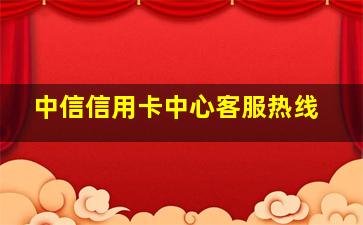 中信信用卡中心客服热线